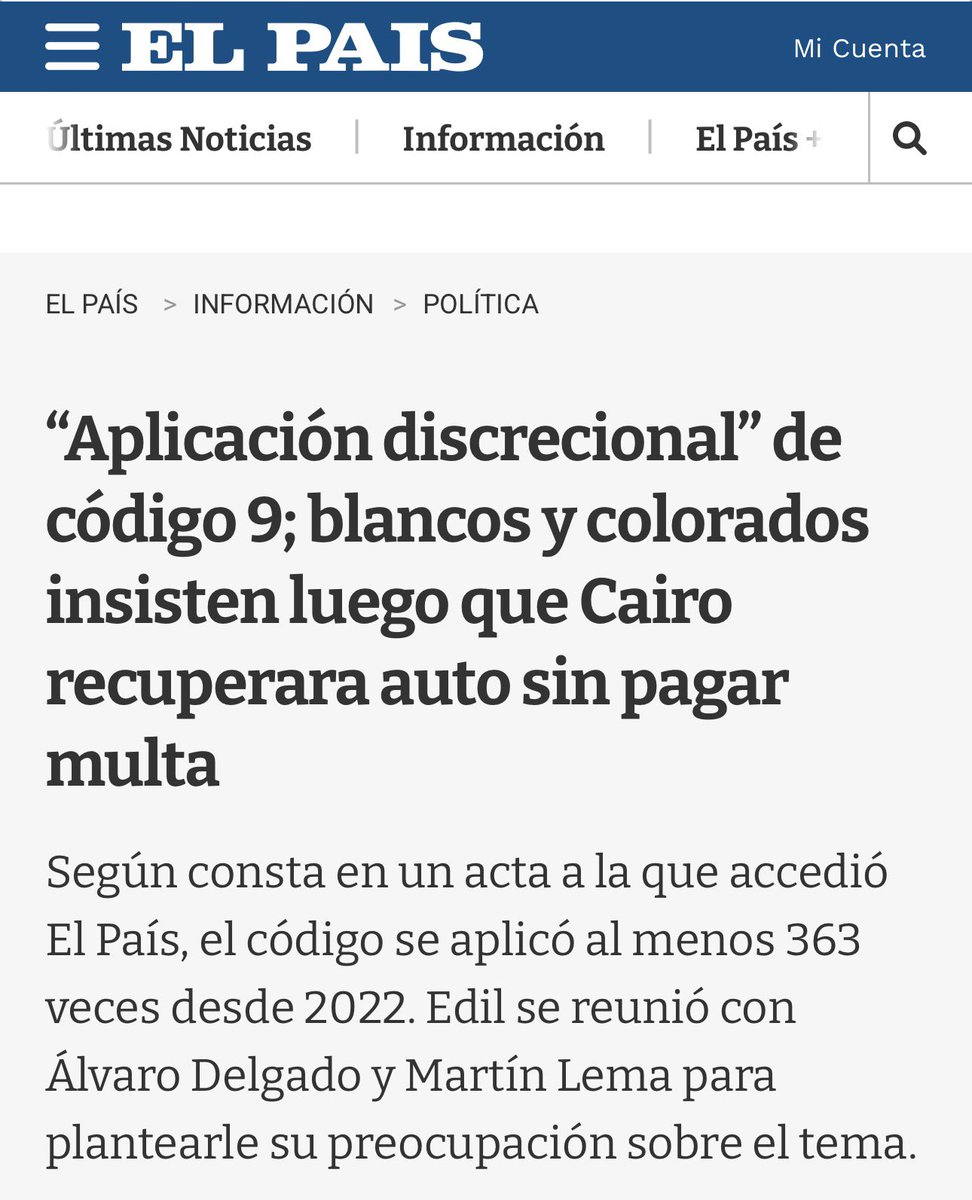 EL PAIS

Mi Cuenta

Últimas Noticias | Información | El País +

EL PAÍS > INFORMACIÓN > POLÍTICA

“Aplicación discrecional” de código 9; blancos y colorados insisten luego que Cairo recuperara auto sin pagar multa

Según consta en un acta a la que accedió El País, el código se aplicó al menos 363 veces desde 2022. Edil se reunió con Álvaro Delgado y Martín Lema para plantearle su preocupación sobre el tema.